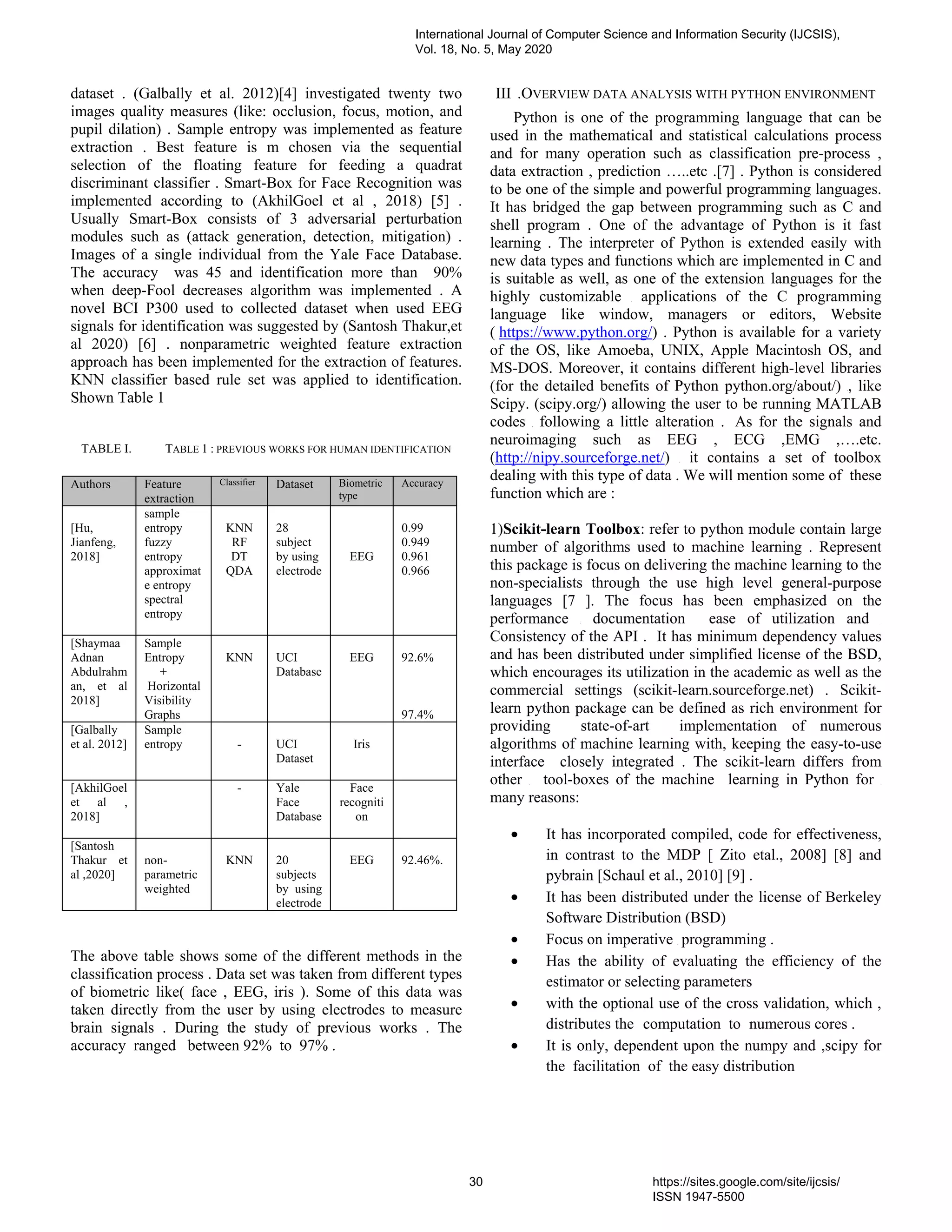 International Journal of Computer Science and Information Security (IJCSIS), Vol. 18, No. 5, May 2020

dataset . (Galbally et al. 2012)[4] investigated twenty two images quality measures (like: occlusion, focus, motion, and pupil dilation) . Sample entropy was implemented as feature extraction . Best feature is m chosen via the sequential selection of the floating feature for feeding a quadrat discriminant classifier . Smart-Box for Face Recognition was implemented according to (AkhilGoel et al , 2018) [5] . Usually Smart-Box consists of 3 adversarial perturbation modules such as (attack generation, detection, mitigation) . Images of a single individual from the Yale Face Database. The accuracy was 45 and identification more than 90% when deep-Fool decreases algorithm was implemented . A novel BCI P300 used to collected dataset when used EEG signals for identification was suggested by (Santosh Thakur,et al 2020) [6] . nonparametric weighted feature extraction approach has been implemented for the extraction of features. KNN classifier based rule set was applied to identification. Shown Table 1

TABLE I. TABLE 1 : PREVIOUS WORKS FOR HUMAN IDENTIFICATION

| Authors | Feature extraction | Classifier | Dataset | Biometric type | Accuracy |
|---|---|---|---|---|---|
| [Hu, Jianfeng, 2018] | sample entropy fuzzy entropy approximate entropy spectral entropy | KNN RF DT QDA | 28 subject by using electrode | EEG | 0.99 0.949 0.961 0.966 |
| [Shaymaa Adnan Abdulrahman, et al 2018] | Sample Entropy + Horizontal Visibility Graphs | KNN | UCI Database | EEG | 92.6% 97.4% |
| [Galbally et al. 2012] | Sample entropy | - | UCI Dataset | Iris | |
| [AkhilGoel et al , 2018] | | - | Yale Face Database | Face recognition | |
| [Santosh Thakur et al ,2020] | non-parametric weighted | KNN | 20 subjects by using electrode | EEG | 92.46%. |

The above table shows some of the different methods in the classification process . Data set was taken from different types of biometric like( face , EEG, iris ). Some of this data was taken directly from the user by using electrodes to measure brain signals . During the study of previous works . The accuracy ranged between 92% to 97% .

III .OVERVIEW DATA ANALYSIS WITH PYTHON ENVIRONMENT

Python is one of the programming language that can be used in the mathematical and statistical calculations process and for many operation such as classification pre-process , data extraction , prediction …..etc .[7] . Python is considered to be one of the simple and powerful programming languages. It has bridged the gap between programming such as C and shell program . One of the advantage of Python is it fast learning . The interpreter of Python is extended easily with new data types and functions which are implemented in C and is suitable as well, as one of the extension languages for the highly customizable applications of the C programming language like window, managers or editors, Website ( https://www.python.org/) . Python is available for a variety of the OS, like Amoeba, UNIX, Apple Macintosh OS, and MS-DOS. Moreover, it contains different high-level libraries (for the detailed benefits of Python python.org/about/) , like Scipy. (scipy.org/) allowing the user to be running MATLAB codes following a little alteration . As for the signals and neuroimaging such as EEG , ECG ,EMG ,….etc. (http://nipy.sourceforge.net/) it contains a set of toolbox dealing with this type of data . We will mention some of these function which are :

1)Scikit-learn Toolbox: refer to python module contain large number of algorithms used to machine learning . Represent this package is focus on delivering the machine learning to the non-specialists through the use high level general-purpose languages [7 ]. The focus has been emphasized on the performance documentation ease of utilization and Consistency of the API . It has minimum dependency values and has been distributed under simplified license of the BSD, which encourages its utilization in the academic as well as the commercial settings (scikit-learn.sourceforge.net) . Scikit-learn python package can be defined as rich environment for providing state-of-art implementation of numerous algorithms of machine learning with, keeping the easy-to-use interface closely integrated . The scikit-learn differs from other tool-boxes of the machine learning in Python for many reasons:

• It has incorporated compiled, code for effectiveness, in contrast to the MDP [ Zito etal., 2008] [8] and pybrain [Schaul et al., 2010] [9] .
• It has been distributed under the license of Berkeley Software Distribution (BSD)
• Focus on imperative programming .
• Has the ability of evaluating the efficiency of the estimator or selecting parameters
• with the optional use of the cross validation, which , distributes the computation to numerous cores .
• It is only, dependent upon the numpy and ,scipy for the facilitation of the easy distribution

30

https://sites.google.com/site/ijcsis/
ISSN 1947-5500